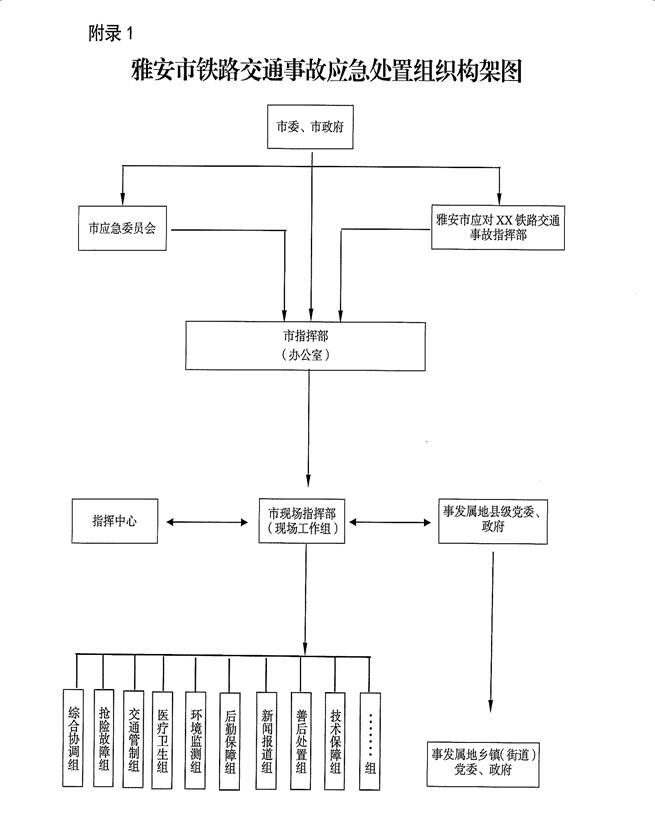 附录 1

雅安市铁路交通事故应急处置组织构架图

市委、市政府

市应急委员会

雅安市应对 XX 铁路交通事故指挥部

市指挥部
（办公室）

指挥中心

市现场指挥部
（现场工作组）

事发属地县级党委、政府

综合协调组

抢险故障组

交通管制组

医疗卫生组

环境监测组

后勤保障组

新闻报道组

善后处置组

技术保障组

……组

事发属地乡镇（街道）党委、政府